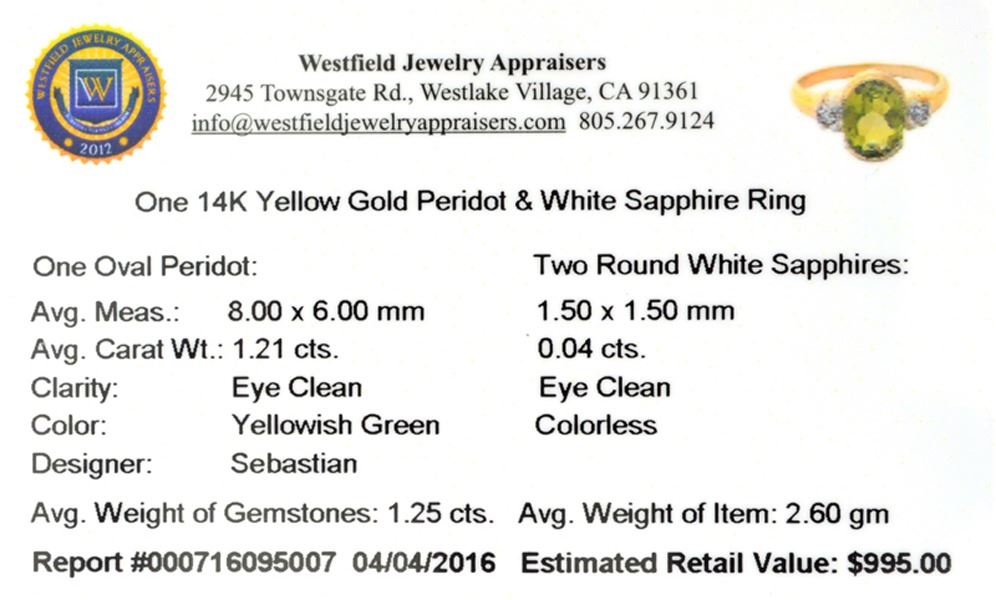 WESTFIELD JEWELRY APPRAISERS
W
2012

Westfield Jewelry Appraisers
2945 Townsgate Rd., Westlake Village, CA 91361
info@westfieldjewelryappraisers.com 805.267.9124

One 14K Yellow Gold Peridot & White Sapphire Ring

| One Oval Peridot: | | Two Round White Sapphires: |
|---|---|---|
| Avg. Meas.: | 8.00 x 6.00 mm | 1.50 x 1.50 mm |
| Avg. Carat Wt.: | 1.21 cts. | 0.04 cts. |
| Clarity: | Eye Clean | Eye Clean |
| Color: | Yellowish Green | Colorless |
| Designer: | Sebastian | |

Avg. Weight of Gemstones: 1.25 cts. Avg. Weight of Item: 2.60 gm

Report #000716095007 04/04/2016 Estimated Retail Value: $995.00